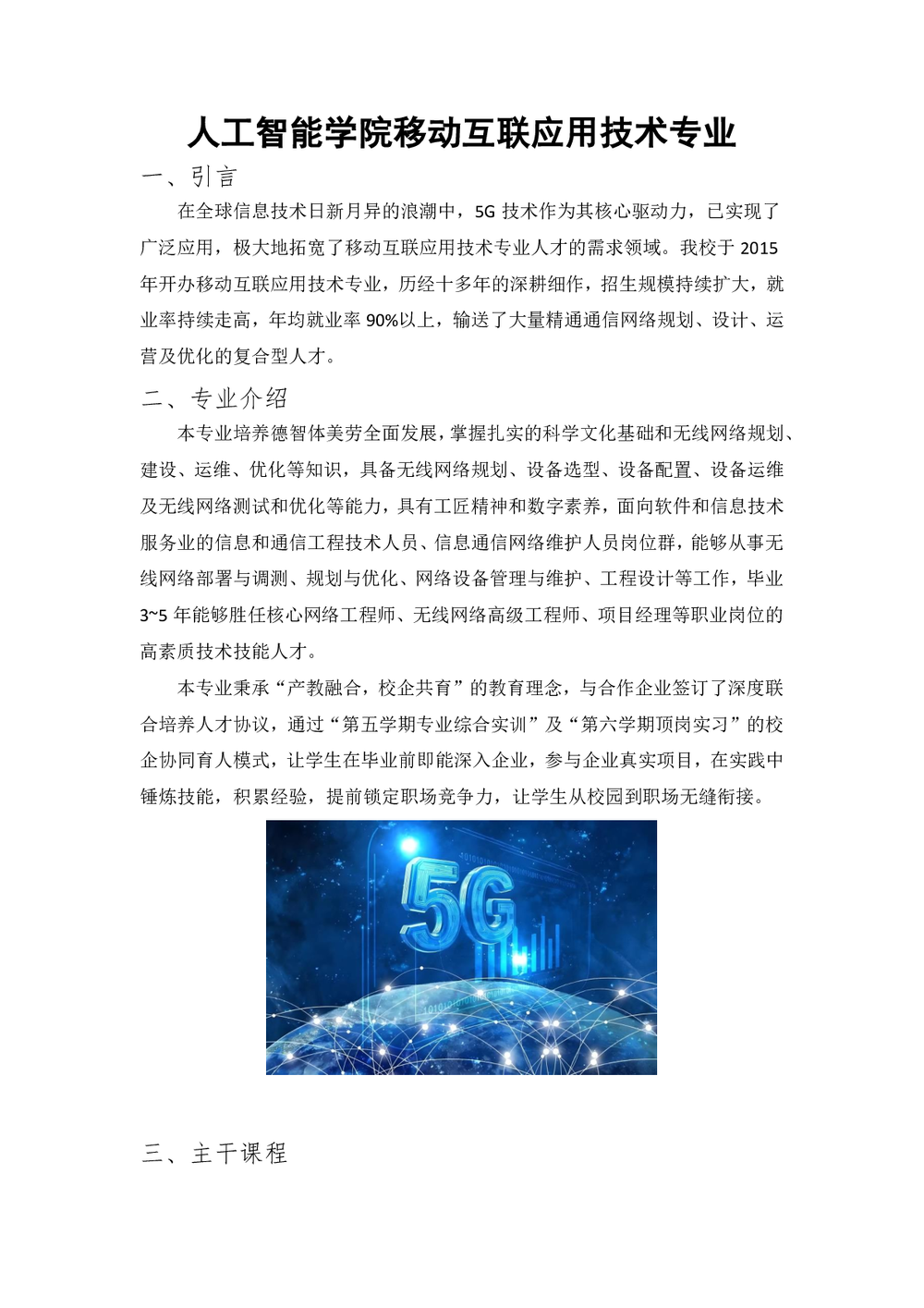 人工智能学院移动互联应用技术专业

一、引言

在全球信息技术日新月异的浪潮中，5G 技术作为其核心驱动力，已实现了广泛应用，极大地拓宽了移动互联应用技术专业人才的需求领域。我校于 2015 年开办移动互联应用技术专业，历经十多年的深耕细作，招生规模持续扩大，就业率持续走高，年均就业率 90%以上，输送了大量精通通信网络规划、设计、运营及优化的复合型人才。

二、专业介绍

本专业培养德智体美劳全面发展，掌握扎实的科学文化基础和无线网络规划、建设、运维、优化等知识，具备无线网络规划、设备选型、设备配置、设备运维及无线网络测试和优化等能力，具有工匠精神和数字素养，面向软件和信息技术服务业的信息和通信工程技术人员、信息通信网络维护人员岗位群，能够从事无线网络部署与调测、规划与优化、网络设备管理与维护、工程设计等工作，毕业 3~5 年能够胜任核心网络工程师、无线网络高级工程师、项目经理等职业岗位的高素质技术技能人才。

本专业秉承“产教融合，校企共育”的教育理念，与合作企业签订了深度联合培养人才协议，通过“第五学期专业综合实训”及“第六学期顶岗实习”的校企协同育人模式，让学生在毕业前即能深入企业，参与企业真实项目，在实践中锤炼技能，积累经验，提前锁定职场竞争力，让学生从校园到职场无缝衔接。

5G

三、主干课程